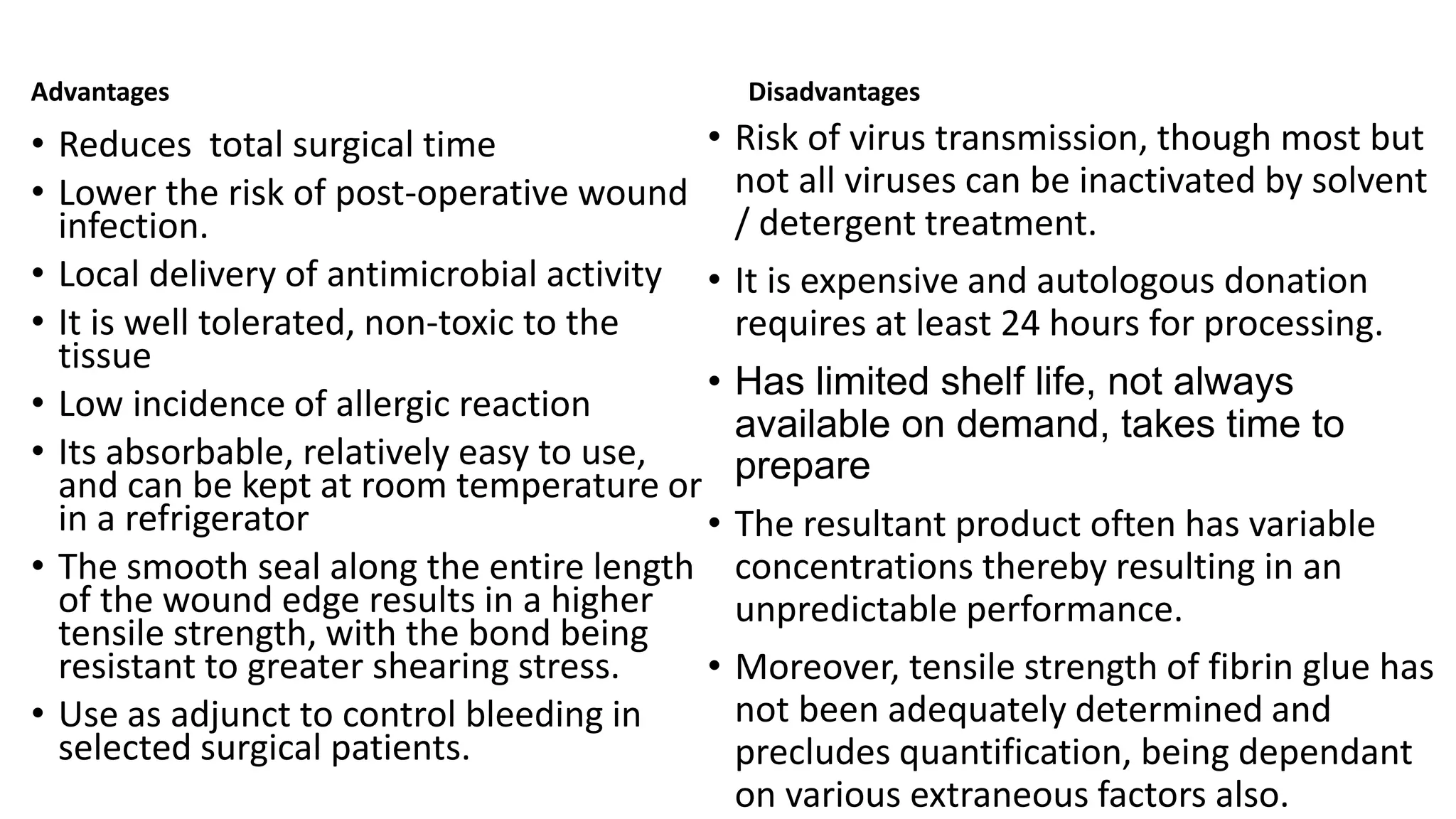 Advantages

• Reduces total surgical time
• Lower the risk of post-operative wound infection.
• Local delivery of antimicrobial activity
• It is well tolerated, non-toxic to the tissue
• Low incidence of allergic reaction
• Its absorbable, relatively easy to use, and can be kept at room temperature or in a refrigerator
• The smooth seal along the entire length of the wound edge results in a higher tensile strength, with the bond being resistant to greater shearing stress.
• Use as adjunct to control bleeding in selected surgical patients.

Disadvantages

• Risk of virus transmission, though most but not all viruses can be inactivated by solvent / detergent treatment.
• It is expensive and autologous donation requires at least 24 hours for processing.
• Has limited shelf life, not always available on demand, takes time to prepare
• The resultant product often has variable concentrations thereby resulting in an unpredictable performance.
• Moreover, tensile strength of fibrin glue has not been adequately determined and precludes quantification, being dependant on various extraneous factors also.